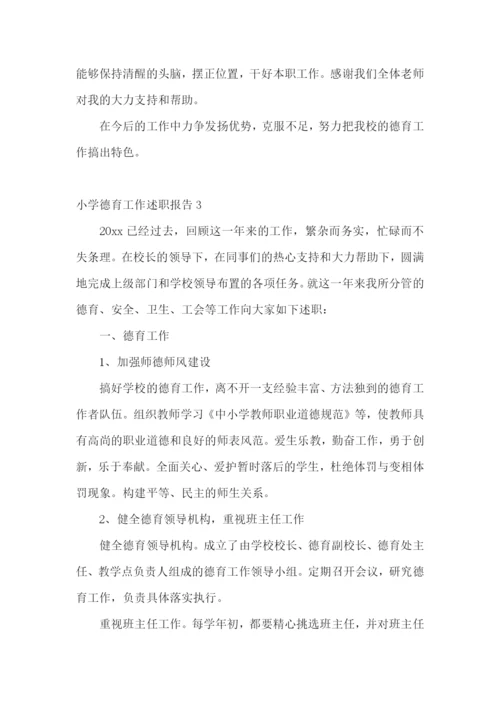 能够保持清醒的头脑，摆正位置，干好本职工作。感谢我们全体老师对我的大力支持和帮助。

在今后的工作中力争发扬优势，克服不足，努力把我校的德育工作搞出特色。

小学德育工作述职报告 3

20xx 已经过去，回顾这一年来的工作，繁杂而务实，忙碌而不失条理。在校长的领导下，在同事们的热心支持和大力帮助下，圆满地完成上级部门和学校领导布置的各项任务。就这一年来我所分管的德育、安全、卫生、工会等工作向大家如下述职：

一、德育工作

1、加强师德师风建设

搞好学校的德育工作，离不开一支经验丰富、方法独到的德育工作者队伍。组织教师学习《中小学教师职业道德规范》等，使教师具有高尚的职业道德和良好的师表风范。爱生乐教，勤奋工作，勇于创新，乐于奉献。全面关心、爱护暂时落后的学生，杜绝体罚与变相体罚现象。构建平等、民主的师生关系。

2、健全德育领导机构，重视班主任工作

健全德育领导机构。成立了由学校校长、德育副校长、德育处主任、教学点负责人组成的德育工作领导小组。定期召开会议，研究德育工作，负责具体落实执行。

重视班主任工作。每学年初，都要精心挑选班主任，并对班主任